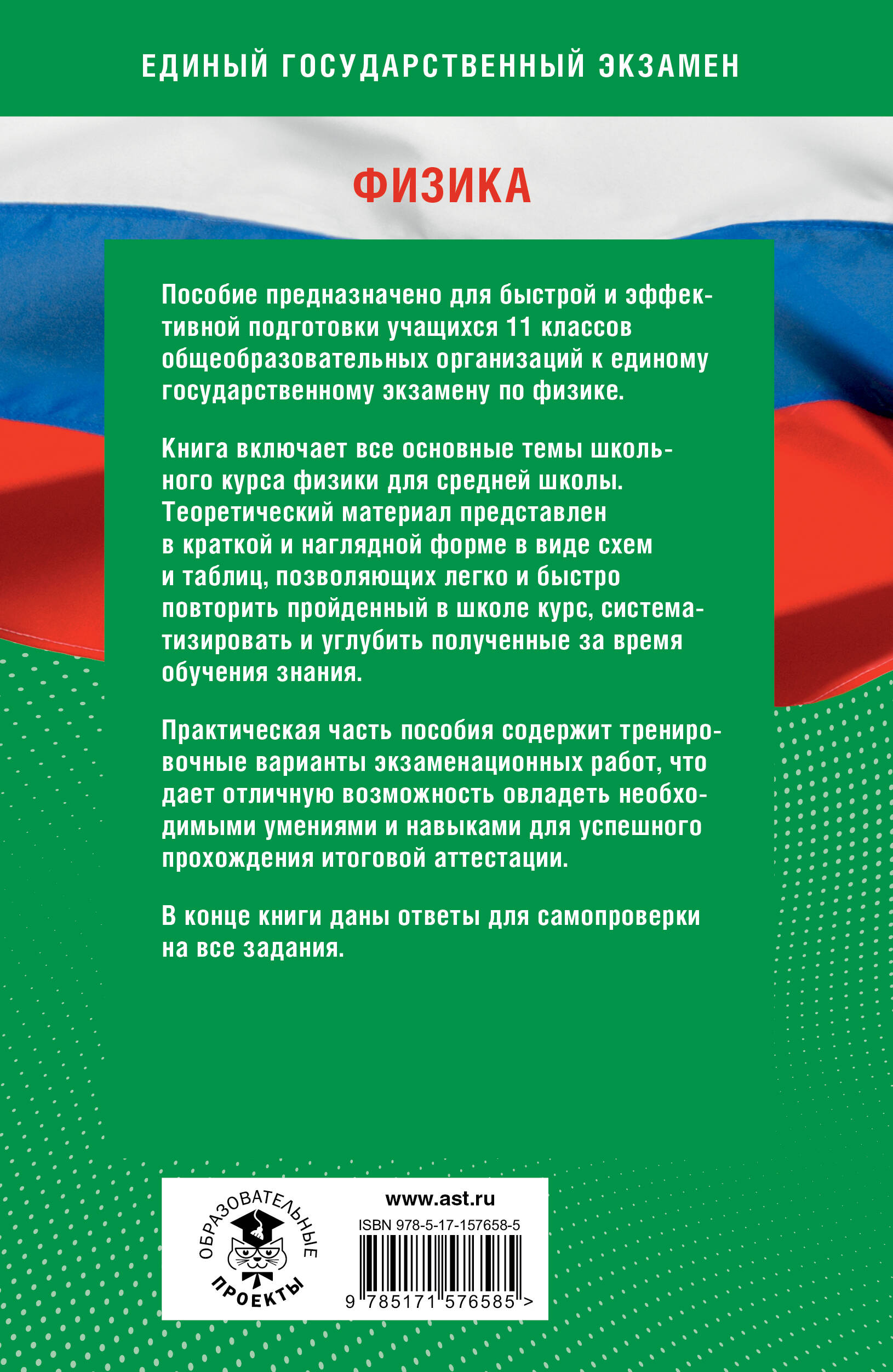 ЕДИНЫЙ ГОСУДАРСТВЕННЫЙ ЭКЗАМЕН

ФИЗИКА

Пособие предназначено для быстрой и эффективной подготовки учащихся 11 классов общеобразовательных организаций к единому государственному экзамену по физике.

Книга включает все основные темы школьного курса физики для средней школы. Теоретический материал представлен в краткой и наглядной форме в виде схем и таблиц, позволяющих легко и быстро повторить пройденный в школе курс, систематизировать и углубить полученные за время обучения знания.

Практическая часть пособия содержит тренировочные варианты экзаменационных работ, что дает отличную возможность овладеть необходимыми умениями и навыками для успешного прохождения итоговой аттестации.

В конце книги даны ответы для самопроверки на все задания.

ОБРАЗОВАТЕЛЬНЫЕ ПРОЕКТЫ

www.ast.ru

ISBN 978-5-17-157658-5

9 785171 576585 >